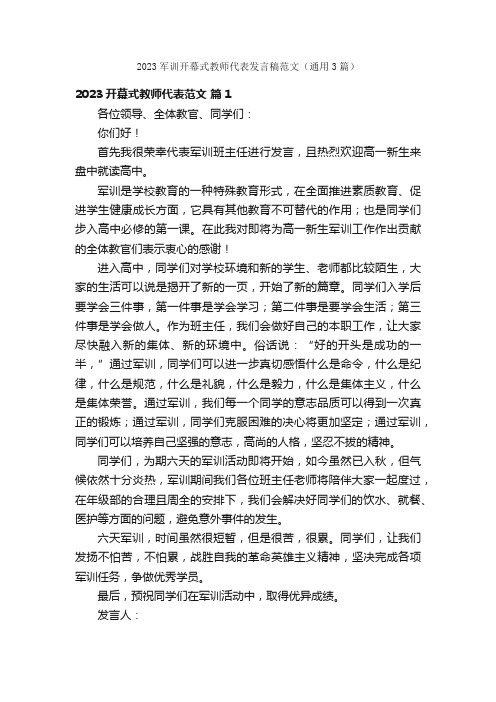 2023 军训开幕式教师代表发言稿范文（通用 3 篇）

2023 开幕式教师代表范文 篇 1

各位领导、全体教官、同学们：

你们好！

首先我很荣幸代表军训班主任进行发言，且热烈欢迎高一新生来盘中就读高中。

军训是学校教育的一种特殊教育形式，在全面推进素质教育、促进学生健康成长方面，它具有其他教育不可替代的作用；也是同学们步入高中必修的第一课。在此我对即将为高一新生军训工作作出贡献的全体教官们表示衷心的感谢！

进入高中，同学们对学校环境和新的学生、老师都比较陌生，大家的生活可以说是揭开了新的一页，开始了新的篇章。同学们入学后要学会三件事，第一件事是学会学习；第二件事是要学会生活；第三件事是学会做人。作为班主任，我们会做好自己的本职工作，让大家尽快融入新的集体、新的环境中。俗话说：“好的开头是成功的一半，”通过军训，同学们可以进一步真切感悟什么是命令，什么是纪律，什么是规范，什么是礼貌，什么是毅力，什么是集体主义，什么是集体荣誉。通过军训，我们每一个同学的意志品质可以得到一次真正的锻炼；通过军训，同学们克服困难的决心将更加坚定；通过军训，同学们可以培养自己坚强的意志，高尚的人格，坚忍不拔的精神。

同学们，为期六天的军训活动即将开始，如今虽然已入秋，但气候依然十分炎热，军训期间我们各位班主任老师将陪伴大家一起度过，在年级部的合理且周全的安排下，我们会解决好同学们的饮水、就餐、医护等方面的问题，避免意外事件的发生。

六天军训，时间虽然很短暂，但是很苦，很累。同学们，让我们发扬不怕苦，不怕累，战胜自我的革命英雄主义精神，坚决完成各项军训任务，争做优秀学员。

最后，预祝同学们在军训活动中，取得优异成绩。

发言人：